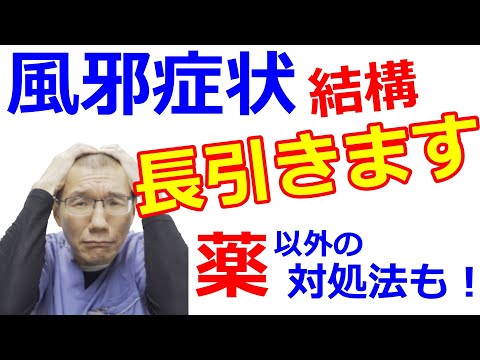 風邪症状 結構

長引きます

薬 以外の 対処法も！